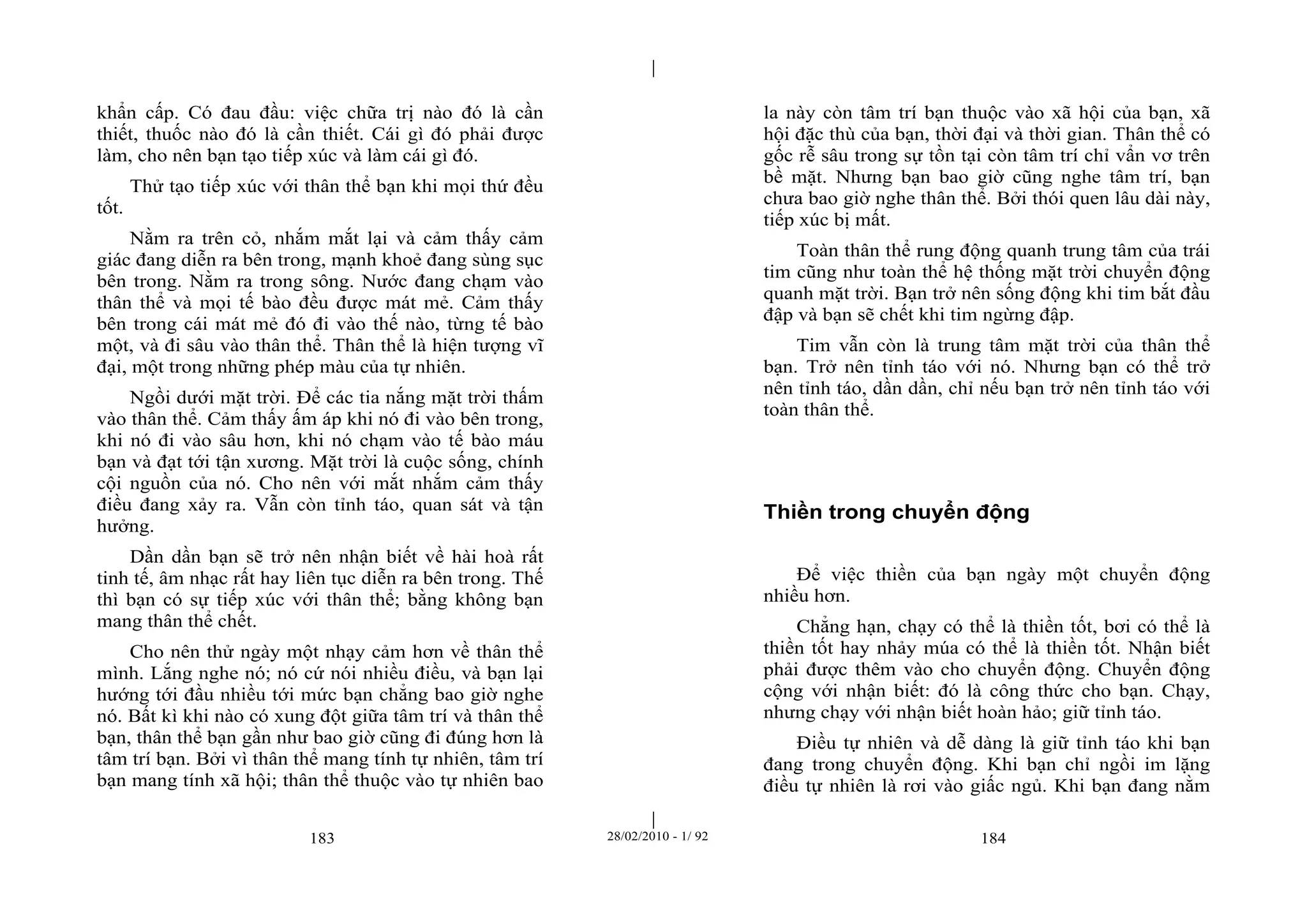 khẩn cấp. Có đau đầu: việc chữa trị nào đó là cần thiết, thuốc nào đó là cần thiết. Cái gì đó phải được làm, cho nên bạn tạo tiếp xúc và làm cái gì đó.

Thử tạo tiếp xúc với thân thể bạn khi mọi thứ đều tốt.

Nằm ra trên cỏ, nhắm mắt lại và cảm thấy cảm giác đang diễn ra bên trong, mạnh khoẻ đang sùng sục bên trong. Nằm ra trong sông. Nước đang chạm vào thân thể và mọi tế bào đều được mát mẻ. Cảm thấy bên trong cái mát mẻ đó đi vào thế nào, từng tế bào một, và đi sâu vào thân thể. Thân thể là hiện tượng vĩ đại, một trong những phép màu của tự nhiên.

Ngồi dưới mặt trời. Để các tia nắng mặt trời thấm vào thân thể. Cảm thấy ấm áp khi nó đi vào bên trong, khi nó đi vào sâu hơn, khi nó chạm vào tế bào máu bạn và đạt tới tận xương. Mặt trời là cuộc sống, chính cội nguồn của nó. Cho nên với mắt nhắm cảm thấy điều đang xảy ra. Vẫn còn tỉnh táo, quan sát và tận hưởng.

Dần dần bạn sẽ trở nên nhận biết về hài hoà rất tinh tế, âm nhạc rất hay liên tục diễn ra bên trong. Thế thì bạn có sự tiếp xúc với thân thể; bằng không bạn mang thân thể chết.

Cho nên thử ngày một nhạy cảm hơn về thân thể mình. Lắng nghe nó; nó cứ nói nhiều điều, và bạn lại hướng tới đầu nhiều tới mức bạn chẳng bao giờ nghe nó. Bất kì khi nào có xung đột giữa tâm trí và thân thể bạn, thân thể bạn gần như bao giờ cũng đi đúng hơn là tâm trí bạn. Bởi vì thân thể mang tính tự nhiên, tâm trí bạn mang tính xã hội; thân thể thuộc vào tự nhiên bao

183

28/02/2010 - 1/ 92

la này còn tâm trí bạn thuộc vào xã hội của bạn, xã hội đặc thù của bạn, thời đại và thời gian. Thân thể có gốc rễ sâu trong sự tồn tại còn tâm trí chỉ vẩn vơ trên bề mặt. Nhưng bạn bao giờ cũng nghe tâm trí, bạn chưa bao giờ nghe thân thể. Bởi thói quen lâu dài này, tiếp xúc bị mất.

Toàn thân thể rung động quanh trung tâm của trái tim cũng như toàn thể hệ thống mặt trời chuyển động quanh mặt trời. Bạn trở nên sống động khi tim bắt đầu đập và bạn sẽ chết khi tim ngừng đập.

Tim vẫn còn là trung tâm mặt trời của thân thể bạn. Trở nên tỉnh táo với nó. Nhưng bạn có thể trở nên tỉnh táo, dần dần, chỉ nếu bạn trở nên tỉnh táo với toàn thân thể.

Thiền trong chuyển động

Để việc thiền của bạn ngày một chuyển động nhiều hơn.

Chẳng hạn, chạy có thể là thiền tốt, bơi có thể là thiền tốt hay nhảy múa có thể là thiền tốt. Nhận biết phải được thêm vào cho chuyển động. Chuyển động cộng với nhận biết: đó là công thức cho bạn. Chạy, nhưng chạy với nhận biết hoàn hảo; giữ tỉnh táo.

Điều tự nhiên và dễ dàng là giữ tỉnh táo khi bạn đang trong chuyển động. Khi bạn chỉ ngồi im lặng điều tự nhiên là rơi vào giấc ngủ. Khi bạn đang nằm

184